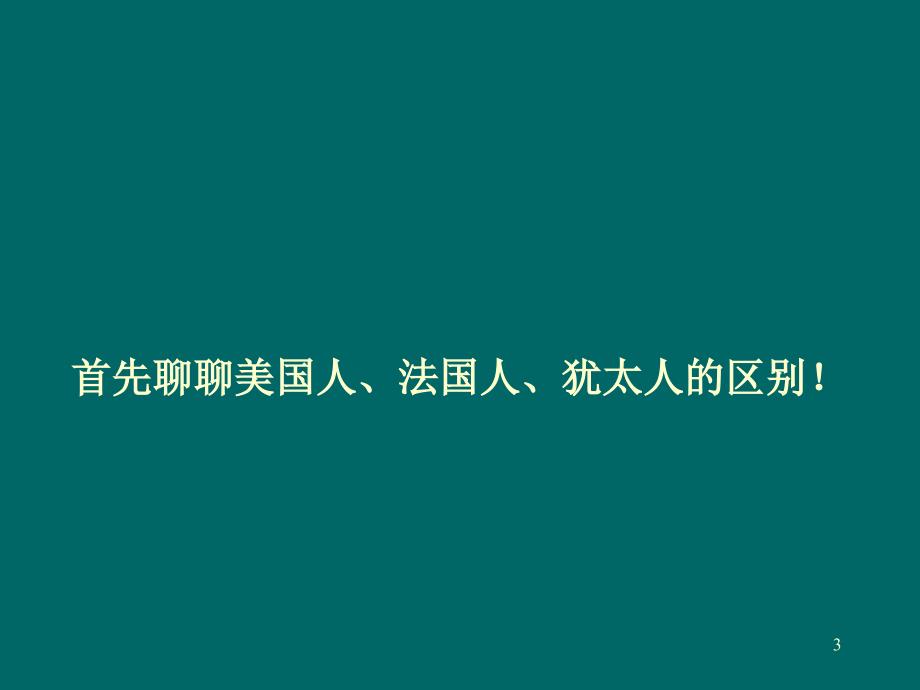 首先聊聊美国人、法国人、犹太人的区别！

3